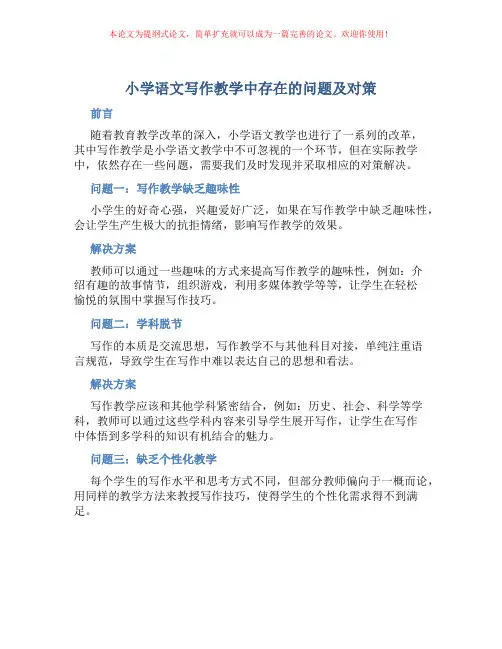 本论文为提纲式论文，简单扩充就可以成为一篇完善的论文。欢迎你使用！

小学语文写作教学中存在的问题及对策

前言

随着教育教学改革的深入，小学语文教学也进行了一系列的改革，其中写作教学是小学语文教学中不可忽视的一个环节，但在实际教学中，依然存在一些问题，需要我们及时发现并采取相应的对策解决。

问题一：写作教学缺乏趣味性

小学生的好奇心强，兴趣爱好广泛，如果在写作教学中缺乏趣味性，会让学生产生极大的抗拒情绪，影响写作教学的效果。

解决方案

教师可以通过一些趣味的方式来提高写作教学的趣味性，例如：介绍有趣的故事情节，组织游戏，利用多媒体教学等等，让学生在轻松愉悦的氛围中掌握写作技巧。

问题二：学科脱节

写作的本质是交流思想，写作教学不与其他科目对接，单纯注重语言规范，导致学生在写作中难以表达自己的思想和看法。

解决方案

写作教学应该和其他学科紧密结合，例如：历史、社会、科学等学科，教师可以通过这些学科内容来引导学生展开写作，让学生在写作中体悟到多学科的知识有机结合的魅力。

问题三：缺乏个性化教学

每个学生的写作水平和思考方式不同，但部分教师偏向于一概而论，用同样的教学方法来教授写作技巧，使得学生的个性化需求得不到满足。